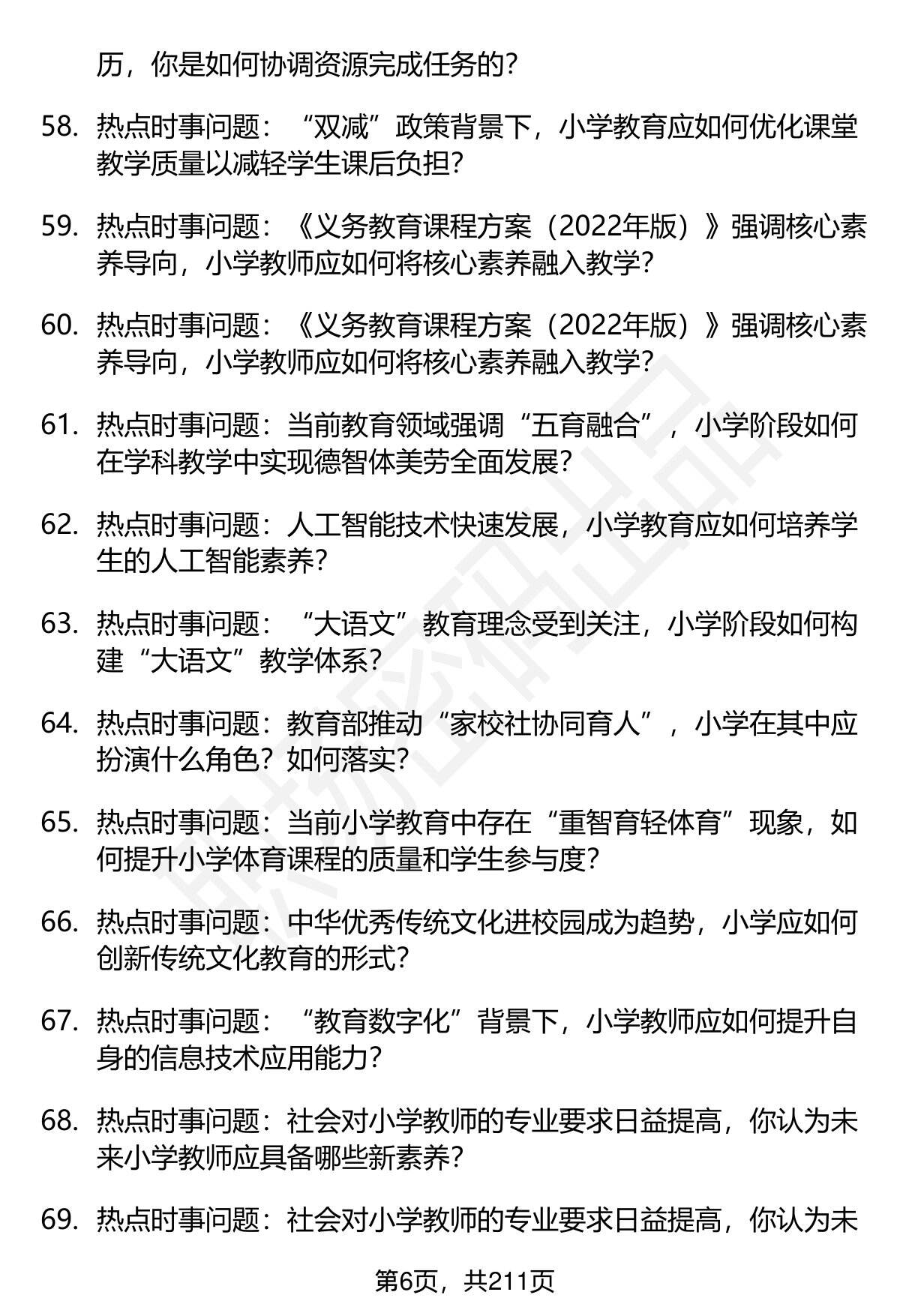 历，你是如何协调资源完成任务的？

58. 热点时事问题：“双减”政策背景下，小学教育应如何优化课堂教学质量以减轻学生课后负担？

59. 热点时事问题：《义务教育课程方案（2022年版）》强调核心素养导向，小学教师应如何将核心素养融入教学？

60. 热点时事问题：《义务教育课程方案（2022年版）》强调核心素养导向，小学教师应如何将核心素养融入教学？

61. 热点时事问题：当前教育领域强调“五育融合”，小学阶段如何在学科教学中实现德智体美劳全面发展？

62. 热点时事问题：人工智能技术快速发展，小学教育应如何培养学生的人工智能素养？

63. 热点时事问题：“大语文”教育理念受到关注，小学阶段如何构建“大语文”教学体系？

64. 热点时事问题：教育部推动“家校社协同育人”，小学在其中应扮演什么角色？如何落实？

65. 热点时事问题：当前小学教育中存在“重智育轻体育”现象，如何提升小学体育课程的质量和学生参与度？

66. 热点时事问题：中华优秀传统文化进校园成为趋势，小学应如何创新传统文化教育的形式？

67. 热点时事问题：“教育数字化”背景下，小学教师应如何提升自身的信息技术应用能力？

68. 热点时事问题：社会对小学教师的专业要求日益提高，你认为未来小学教师应具备哪些新素养？

69. 热点时事问题：社会对小学教师的专业要求日益提高，你认为未

第6页，共211页